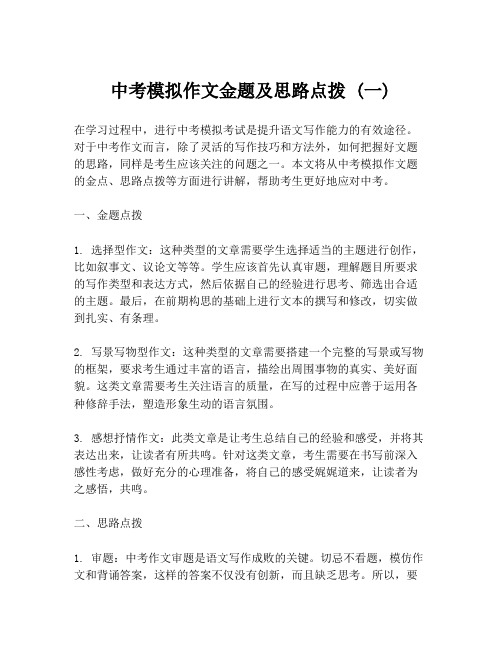 中考模拟作文金题及思路点拨（一）

在学习过程中，进行中考模拟考试是提升语文写作能力的有效途径。对于中考作文而言，除了灵活的写作技巧和方法外，如何把握好文题的思路，同样是考生应该关注的问题之一。本文将从中考模拟作文题的金点、思路点拨等方面进行讲解，帮助考生更好地应对中考。

一、金题点拨

1. 选择型作文：这种类型的文章需要学生选择适当的主题进行创作，比如叙事文、议论文等等。学生应该首先认真审题，理解题目所要求的写作类型和表达方式，然后依据自己的经验进行思考、筛选出合适的主题。最后，在前期构思的基础上进行文本的撰写和修改，切实做到扎实、有条理。

2. 写景写物型作文：这种类型的文章需要搭建一个完整的写景或写物的框架，要求考生通过丰富的语言，描绘出周围事物的真实、美好面貌。这类文章需要考生关注语言的质量，在写的过程中应善于运用各种修辞手法，塑造形象生动的语言氛围。

3. 感想抒情作文：此类文章是让考生总结自己的经验和感受，并将其表达出来，让读者有所共鸣。针对这类文章，考生需要在书写前深入感性考虑，做好充分的心理准备，将自己的感受娓娓道来，让读者为之感悟，共鸣。

二、思路点拨

1. 审题：中考作文审题是语文写作成败的关键。切忌不看题，模仿作文和背诵答案，这样的答案不仅没有创新，而且缺乏思考。所以，要